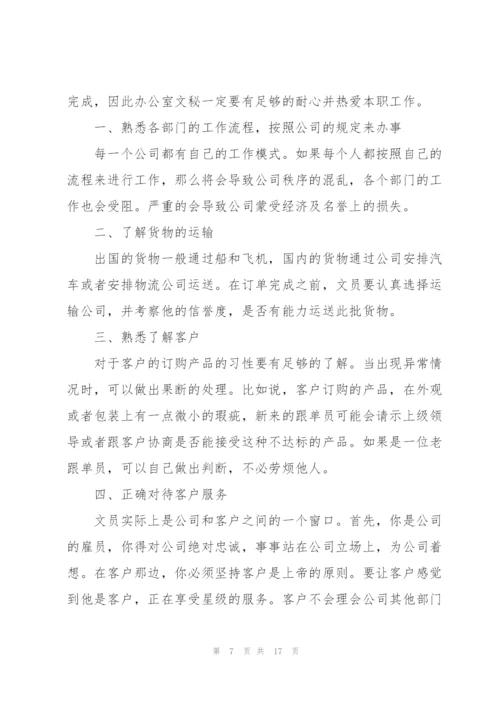 完成，因此办公室文秘一定要有足够的耐心并热爱本职工作。

一、熟悉各部门的工作流程，按照公司的规定来办事

每一个公司都有自己的工作模式。如果每个人都按照自己的流程来进行工作，那么将会导致公司秩序的混乱，各个部门的工作也会受阻。严重的会导致公司蒙受经济及名誉上的损失。

二、了解货物的运输

出国的货物一般通过船和飞机，国内的货物通过公司安排汽车或者安排物流公司运送。在订单完成之前，文员要认真选择运输公司，并考察他的信誉度，是否有能力运送此批货物。

三、熟悉了解客户

对于客户的订购产品的习性要有足够的了解。当出现异常情况时，可以做出果断的处理。比如说，客户订购的产品，在外观或者包装上有一点微小的瑕疵，新来的跟单员可能会请示上级领导或者跟客户协商是否能接受这种不达标的产品。如果是一位老跟单员，可以自己做出判断，不必劳烦他人。

四、正确对待客户服务

文员实际上是公司和客户之间的一个窗口。首先，你是公司的雇员，你得对公司绝对忠诚，事事站在公司立场上，为公司着想。在客户那边，你必须坚持客户是上帝的原则。要让客户感觉到他是客户，正在享受星级的服务。客户不会理会公司其他部门

第 7 页 共 17 页